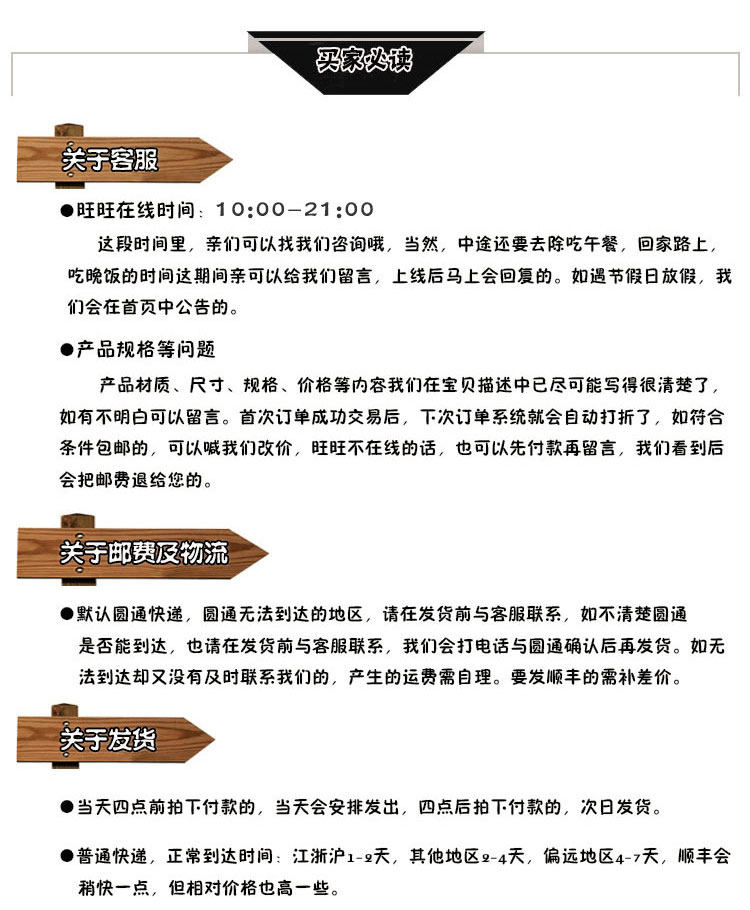 买家必读

关于客服

●旺旺在线时间：10:00—21:00

这段时间里，亲们可以找我们咨询哦，当然，中途还要去除吃午餐，回家路上，吃晚饭的时间这期间亲可以给我们留言，上线后马上会回复的。如遇节假日放假，我们会在首页中公告的。

●产品规格等问题

产品材质、尺寸、规格、价格等内容我们在宝贝描述中已尽可能写得很清楚了，如有不明白可以留言。首次订单成功交易后，下次订单系统就会自动打折了，如符合条件包邮的，可以喊我们改价，旺旺不在线的话，也可以先付款再留言，我们看到后会把邮费退给您的。

关于邮费及物流

●默认圆通快递，圆通无法到达的地区，请在发货前与客服联系，如不清楚圆通是否能到达，也请在发货前与客服联系，我们会打电话与圆通确认后再发货。如无法到达却又没有及时联系我们的，产生的运费需自理。要发顺丰的需补差价。

关于发货

●当天四点前拍下付款的，当天会安排发出，四点后拍下付款的，次日发货。

●普通快递，正常到达时间：江浙沪1-2天，其他地区2-4天，偏远地区4-7天，顺丰会稍快一点，但相对价格也高一些。